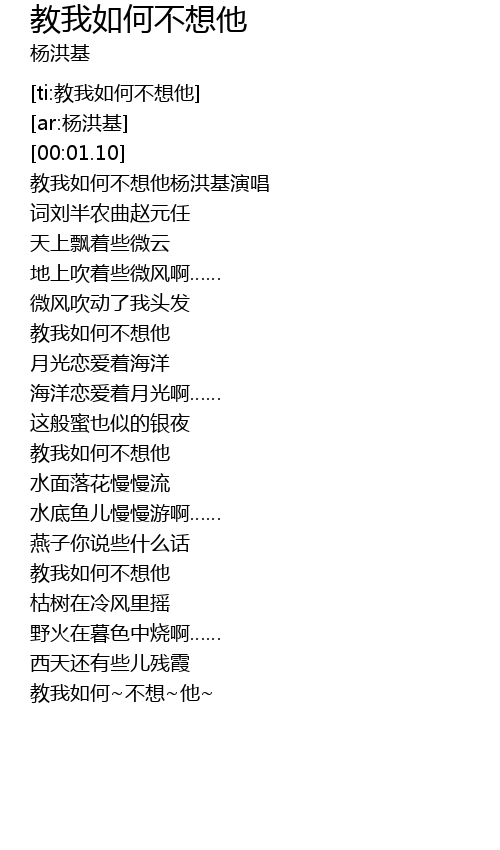 教我如何不想他
杨洪基

[ti:教我如何不想他]
[ar:杨洪基]
[00:01.10]
教我如何不想他杨洪基演唱
词刘半农曲赵元任
天上飘着些微云
地上吹着些微风啊……
微风吹动了我头发
教我如何不想他
月光恋爱着海洋
海洋恋爱着月光啊……
这般蜜也似的银夜
教我如何不想他
水面落花慢慢流
水底鱼儿慢慢游啊……
燕子你说些什么话
教我如何不想他
枯树在冷风里摇
野火在暮色中烧啊……
西天还有些儿残霞
教我如何~不想~他~